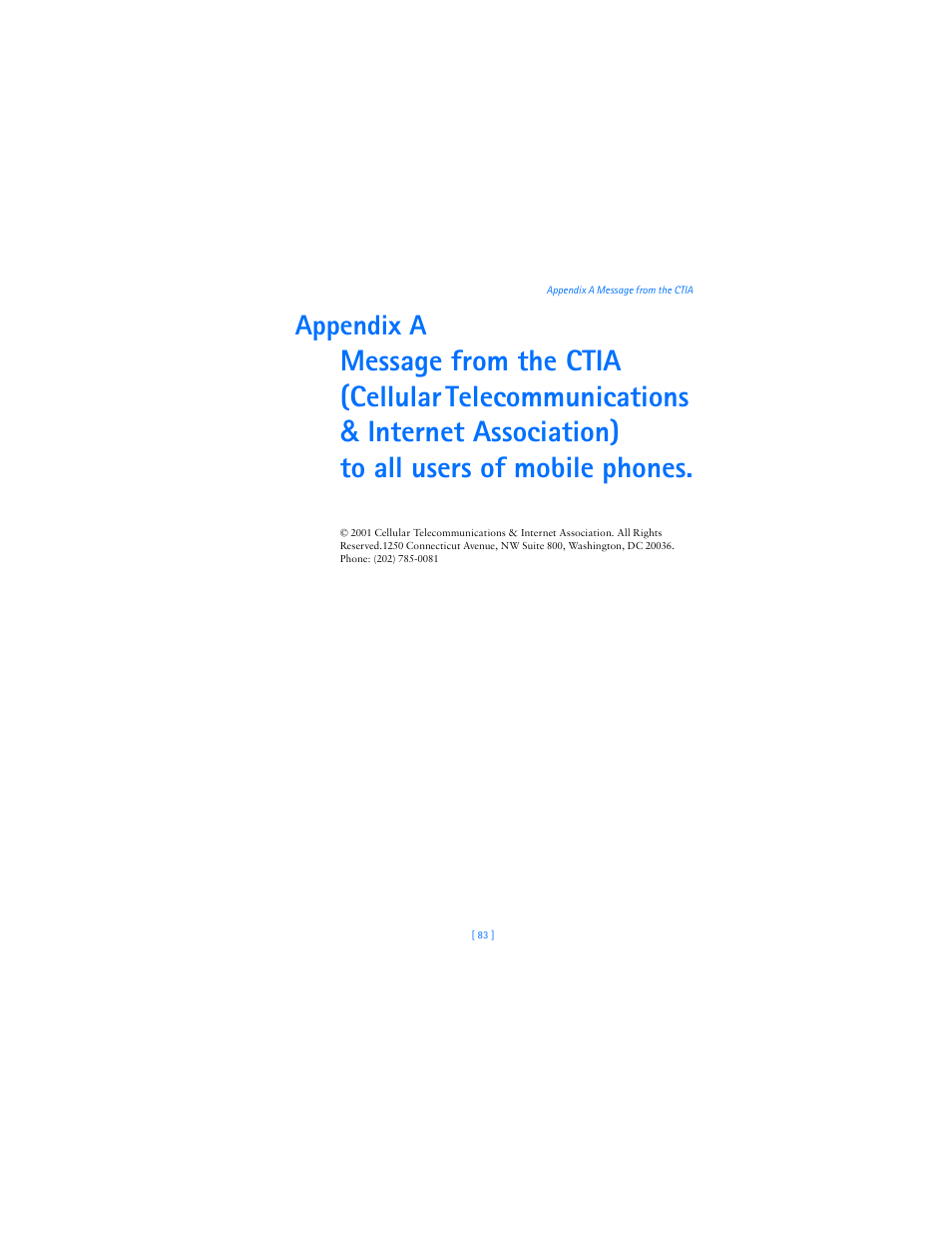 Appendix A Message from the CTIA

Appendix A
Message from the CTIA (Cellular Telecommunications & Internet Association) to all users of mobile phones.

© 2001 Cellular Telecommunications & Internet Association. All Rights Reserved.1250 Connecticut Avenue, NW Suite 800, Washington, DC 20036. Phone: (202) 785-0081

[ 83 ]